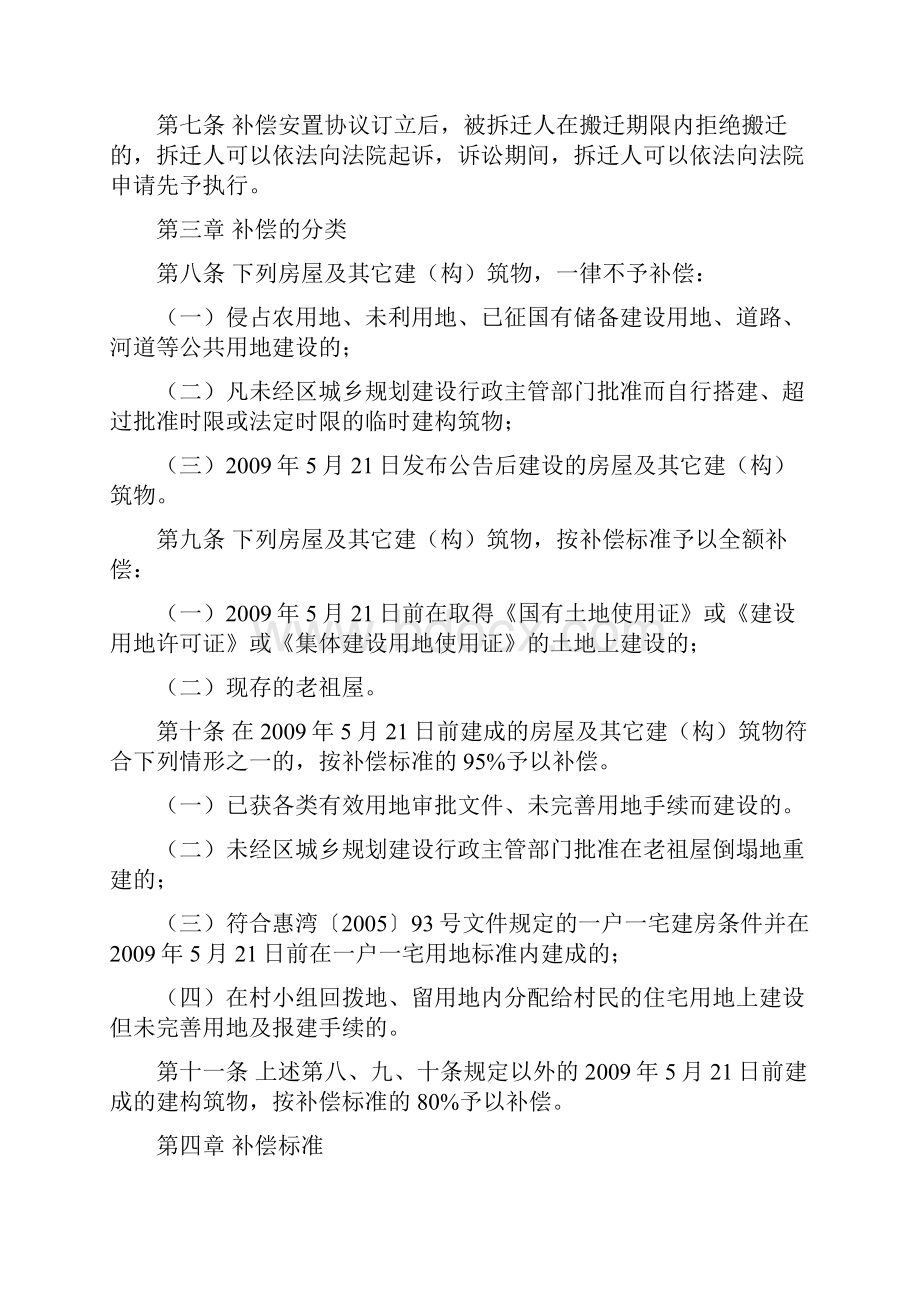 第七条 补偿安置协议订立后，被拆迁人在搬迁期限内拒绝搬迁的，拆迁人可以依法向法院起诉，诉讼期间，拆迁人可以依法向法院申请先予执行。

第三章 补偿的分类

第八条 下列房屋及其它建（构）筑物，一律不予补偿：

（一）侵占农用地、未利用地、已征国有储备建设用地、道路、河道等公共用地建设的；

（二）凡未经区城乡规划建设行政主管部门批准而自行搭建、超过批准时限或法定时限的临时建构筑物；

（三）2009 年 5 月 21 日发布公告后建设的房屋及其它建（构）筑物。

第九条 下列房屋及其它建（构）筑物，按补偿标准予以全额补偿：

（一）2009 年 5 月 21 日前在取得《国有土地使用证》或《建设用地许可证》或《集体建设用地使用证》的土地上建设的；

（二）现存的老祖屋。

第十条 在 2009 年 5 月 21 日前建成的房屋及其它建（构）筑物符合下列情形之一的，按补偿标准的 95%予以补偿。

（一）已获各类有效用地审批文件、未完善用地手续而建设的。

（二）未经区城乡规划建设行政主管部门批准在老祖屋倒塌地重建的；

（三）符合惠湾〔2005〕93 号文件规定的一户一宅建房条件并在 2009 年 5 月 21 日前在一户一宅用地标准内建成的；

（四）在村小组回拨地、留用地内分配给村民的住宅用地上建设但未完善用地及报建手续的。

第十一条 上述第八、九、十条规定以外的 2009 年 5 月 21 日前建成的建构筑物，按补偿标准的 80%予以补偿。

第四章 补偿标准